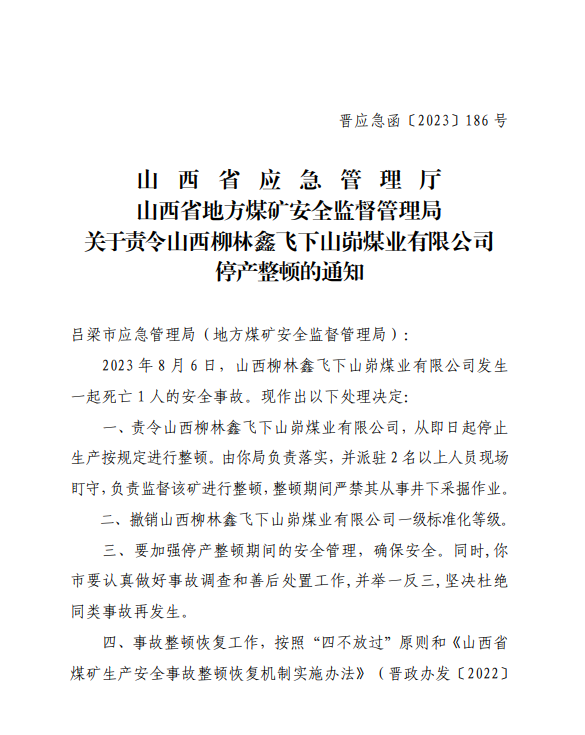 晋应急函〔2023〕186 号

山 西 省 应 急 管 理 厅
山西省地方煤矿安全监督管理局
关于责令山西柳林鑫飞下山峁煤业有限公司
停产整顿的通知

吕梁市应急管理局（地方煤矿安全监督管理局）：

2023 年 8 月 6 日，山西柳林鑫飞下山峁煤业有限公司发生一起死亡 1 人的安全事故。现作出以下处理决定：

一、责令山西柳林鑫飞下山峁煤业有限公司，从即日起停止生产按规定进行整顿。由你局负责落实，并派驻 2 名以上人员现场盯守，负责监督该矿进行整顿，整顿期间严禁其从事井下采掘作业。

二、撤销山西柳林鑫飞下山峁煤业有限公司一级标准化等级。

三、要加强停产整顿期间的安全管理，确保安全。同时，你市要认真做好事故调查和善后处置工作，并举一反三，坚决杜绝同类事故再发生。

四、事故整顿恢复工作，按照“四不放过”原则和《山西省煤矿生产安全事故整顿恢复机制实施办法》（晋政办发〔2022〕